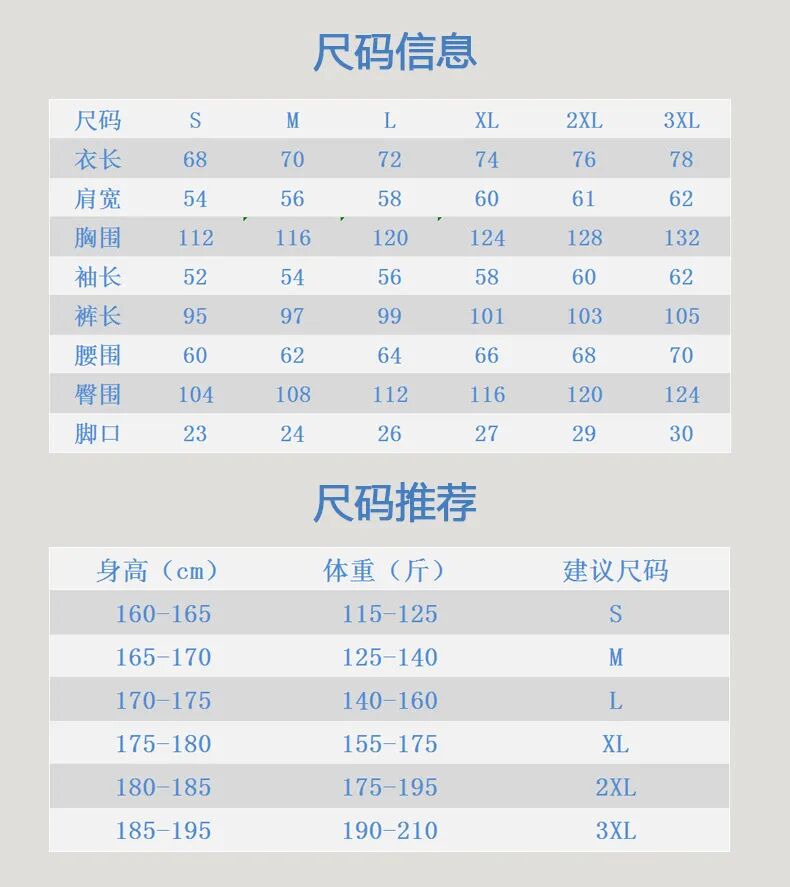 尺码信息

| 尺码 | S | M | L | XL | 2XL | 3XL |
|---|---|---|---|---|---|---|
| 衣长 | 68 | 70 | 72 | 74 | 76 | 78 |
| 肩宽 | 54 | 56 | 58 | 60 | 61 | 62 |
| 胸围 | 112 | 116 | 120 | 124 | 128 | 132 |
| 袖长 | 52 | 54 | 56 | 58 | 60 | 62 |
| 裤长 | 95 | 97 | 99 | 101 | 103 | 105 |
| 腰围 | 60 | 62 | 64 | 66 | 68 | 70 |
| 臀围 | 104 | 108 | 112 | 116 | 120 | 124 |
| 脚口 | 23 | 24 | 26 | 27 | 29 | 30 |

尺码推荐

| 身高（cm） | 体重（斤） | 建议尺码 |
|---|---|---|
| 160-165 | 115-125 | S |
| 165-170 | 125-140 | M |
| 170-175 | 140-160 | L |
| 175-180 | 155-175 | XL |
| 180-185 | 175-195 | 2XL |
| 185-195 | 190-210 | 3XL |